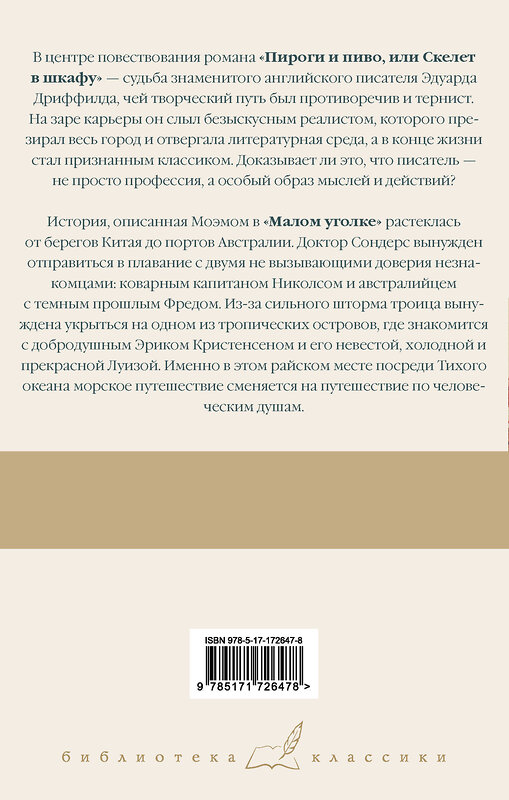 В центре повествования романа «Пироги и пиво, или Скелет в шкафу» — судьба знаменитого английского писателя Эдуарда Дриффилда, чей творческий путь был противоречив и тернист. На заре карьеры он слыл безыскусным реалистом, которого презирал весь город и отвергала литературная среда, а в конце жизни стал признанным классиком. Доказывает ли это, что писатель — не просто профессия, а особый образ мыслей и действий?

История, описанная Моэмом в «Малом уголке» растеклась от берегов Китая до портов Австралии. Доктор Сондерс вынужден отправиться в плавание с двумя не вызывающими доверия незнакомцами: коварным капитаном Николсом и австралийцем с темным прошлым Фредом. Из-за сильного шторма троица вынуждена укрыться на одном из тропических островов, где знакомится с добродушным Эриком Кристенсеном и его невестой, холодной и прекрасной Луизой. Именно в этом райском месте посреди Тихого океана морское путешествие сменяется на путешествие по человеческим душам.

ISBN 978-5-17-172647-8

9 785171 726478 >

библиотека классики